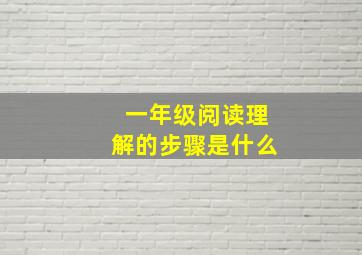 一年级阅读理解的步骤是什么